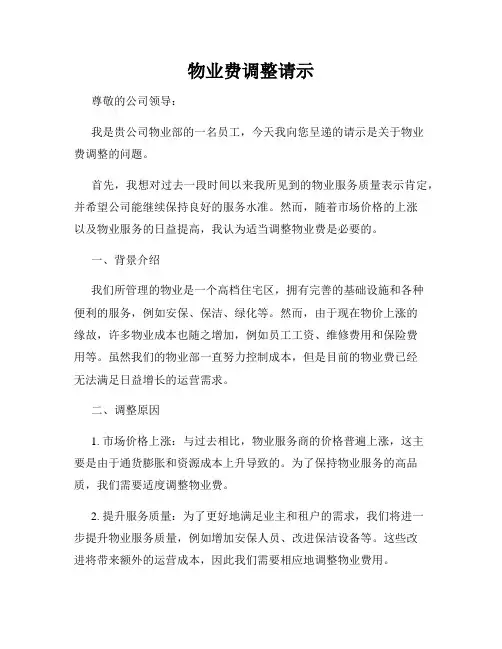 物业费调整请示

尊敬的公司领导：

我是贵公司物业部的一名员工，今天我向您呈递的请示是关于物业费调整的问题。

首先，我想对过去一段时间以来我所见到的物业服务质量表示肯定，并希望公司能继续保持良好的服务水准。然而，随着市场价格的上涨以及物业服务的日益提高，我认为适当调整物业费是必要的。

一、背景介绍

我们所管理的物业是一个高档住宅区，拥有完善的基础设施和各种便利的服务，例如安保、保洁、绿化等。然而，由于现在物价上涨的缘故，许多物业成本也随之增加，例如员工工资、维修费用和保险费用等。虽然我们的物业部一直努力控制成本，但是目前的物业费已经无法满足日益增长的运营需求。

二、调整原因

1. 市场价格上涨：与过去相比，物业服务商的价格普遍上涨，这主要是由于通货膨胀和资源成本上升导致的。为了保持物业服务的高品质，我们需要适度调整物业费。

2. 提升服务质量：为了更好地满足业主和租户的需求，我们将进一步提升物业服务质量，例如增加安保人员、改进保洁设备等。这些改进将带来额外的运营成本，因此我们需要相应地调整物业费用。